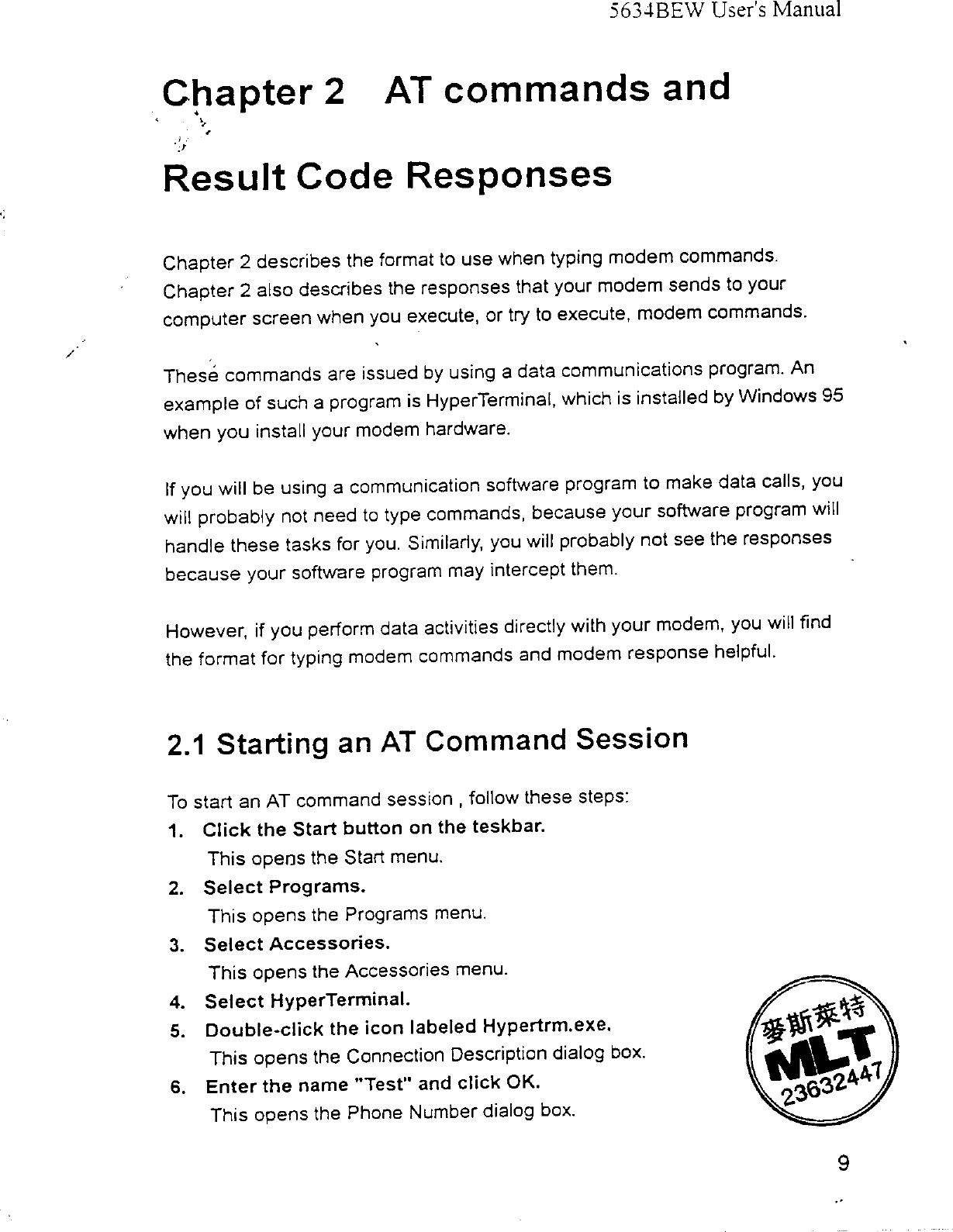 5634BEW User's Manual

Chapter 2 AT commands and Result Code Responses

Chapter 2 describes the format to use when typing modem commands. Chapter 2 also describes the responses that your modem sends to your computer screen when you execute, or try to execute, modem commands.

These commands are issued by using a data communications program. An example of such a program is HyperTerminal, which is installed by Windows 95 when you install your modem hardware.

If you will be using a communication software program to make data calls, you will probably not need to type commands, because your software program will handle these tasks for you. Similarly, you will probably not see the responses because your software program may intercept them.

However, if you perform data activities directly with your modem, you will find the format for typing modem commands and modem response helpful.

2.1 Starting an AT Command Session

To start an AT command session , follow these steps:
1. Click the Start button on the teskbar.
This opens the Start menu.
2. Select Programs.
This opens the Programs menu.
3. Select Accessories.
This opens the Accessories menu.
4. Select HyperTerminal.
5. Double-click the icon labeled Hypertrm.exe.
This opens the Connection Description dialog box.
6. Enter the name "Test" and click OK.
This opens the Phone Number dialog box.

麥斯萊特
MLT
23632447

9